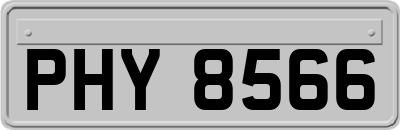 PHY 8566